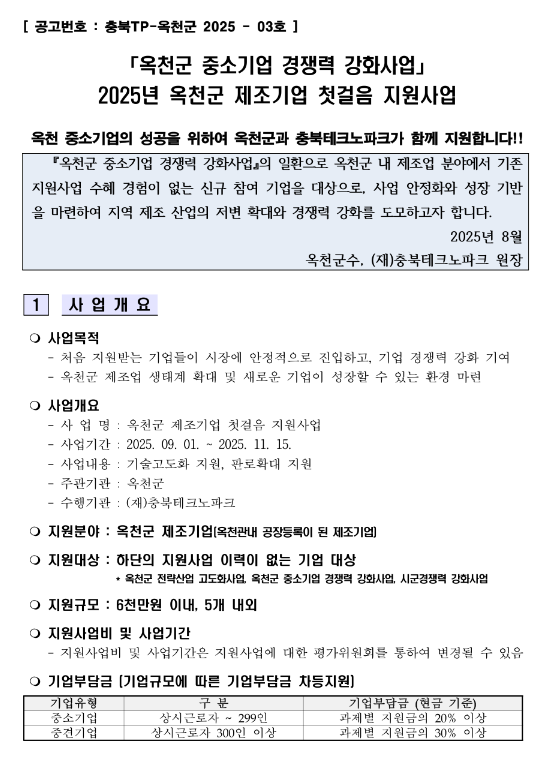 [ 공고번호 : 충북TP-옥천군 2025 - 03호 ]

「옥천군 중소기업 경쟁력 강화사업」
2025년 옥천군 제조기업 첫걸음 지원사업

옥천 중소기업의 성공을 위하여 옥천군과 충북테크노파크가 함께 지원합니다!!

『옥천군 중소기업 경쟁력 강화사업』의 일환으로 옥천군 내 제조업 분야에서 기존 지원사업 수혜 경험이 없는 신규 참여 기업을 대상으로, 사업 안정화와 성장 기반을 마련하여 지역 제조 산업의 저변 확대와 경쟁력 강화를 도모하고자 합니다.

2025년 8월

옥천군수, (재)충북테크노파크 원장

1 사 업 개 요

❍ 사업목적
- 처음 지원받는 기업들이 시장에 안정적으로 진입하고, 기업 경쟁력 강화 기여
- 옥천군 제조업 생태계 확대 및 새로운 기업이 성장할 수 있는 환경 마련

❍ 사업개요
- 사 업 명 : 옥천군 제조기업 첫걸음 지원사업
- 사업기간 : 2025. 09. 01. ~ 2025. 11. 15.
- 사업내용 : 기술고도화 지원, 판로확대 지원
- 주관기관 : 옥천군
- 수행기관 : (재)충북테크노파크

❍ 지원분야 : 옥천군 제조기업(옥천관내 공장등록이 된 제조기업)

❍ 지원대상 : 하단의 지원사업 이력이 없는 기업 대상
* 옥천군 전략산업 고도화사업, 옥천군 중소기업 경쟁력 강화사업, 시군경쟁력 강화사업

❍ 지원규모 : 6천만원 이내, 5개 내외

❍ 지원사업비 및 사업기간
- 지원사업비 및 사업기간은 지원사업에 대한 평가위원회를 통하여 변경될 수 있음

❍ 기업부담금 [기업규모에 따른 기업부담금 차등지원]

| 기업유형 | 구 분 | 기업부담금 (현금 기준) |
|---|---|---|
| 중소기업 | 상시근로자 ~ 299인 | 과제별 지원금의 20% 이상 |
| 중견기업 | 상시근로자 300인 이상 | 과제별 지원금의 30% 이상 |